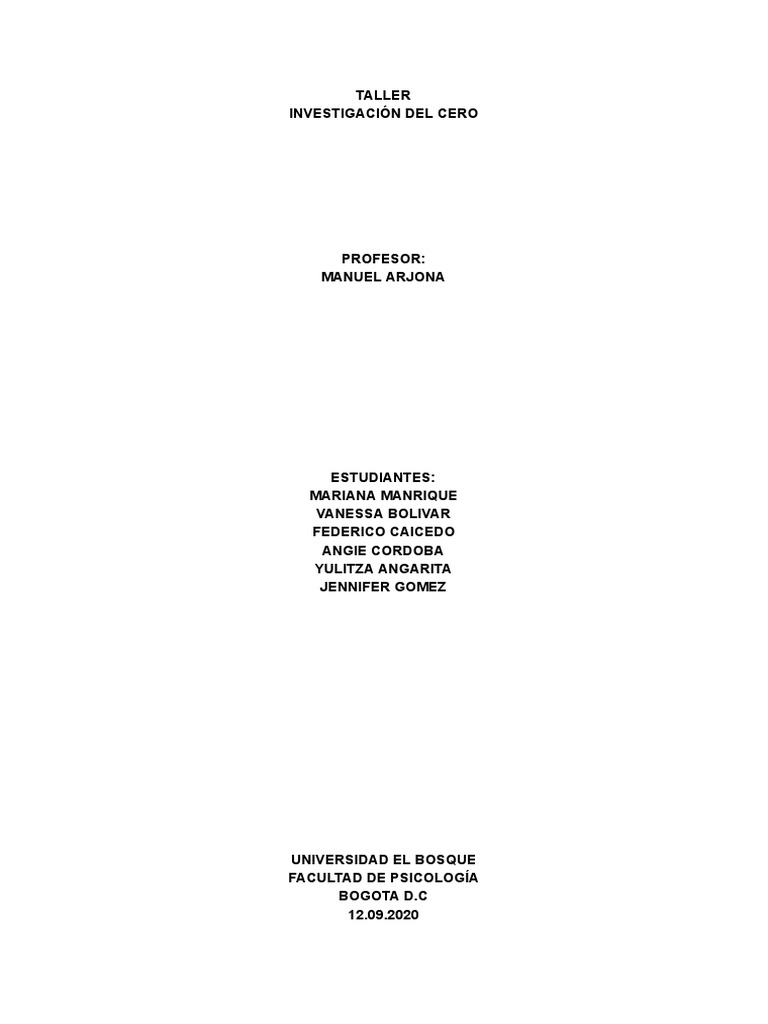 TALLER
INVESTIGACIÓN DEL CERO

PROFESOR:
MANUEL ARJONA

ESTUDIANTES:
MARIANA MANRIQUE
VANESSA BOLIVAR
FEDERICO CAICEDO
ANGIE CORDOBA
YULITZA ANGARITA
JENNIFER GOMEZ

UNIVERSIDAD EL BOSQUE
FACULTAD DE PSICOLOGÍA
BOGOTA D.C
12.09.2020